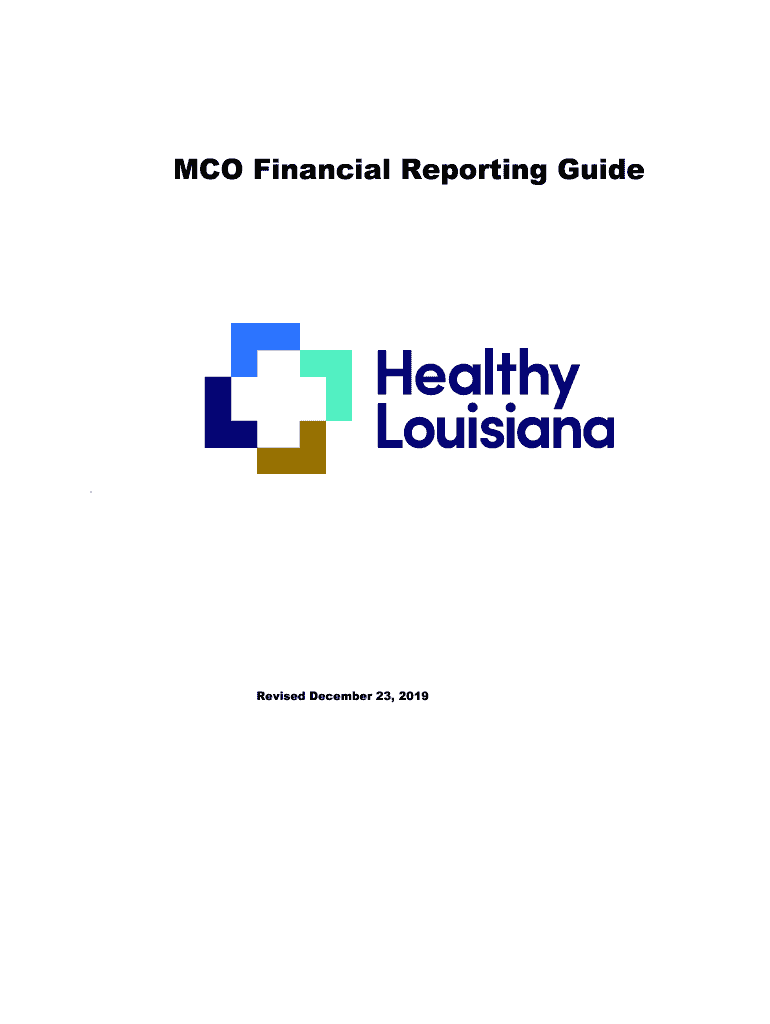 MCO Financial Reporting Guide

Healthy
Louisiana

Revised December 23, 2019